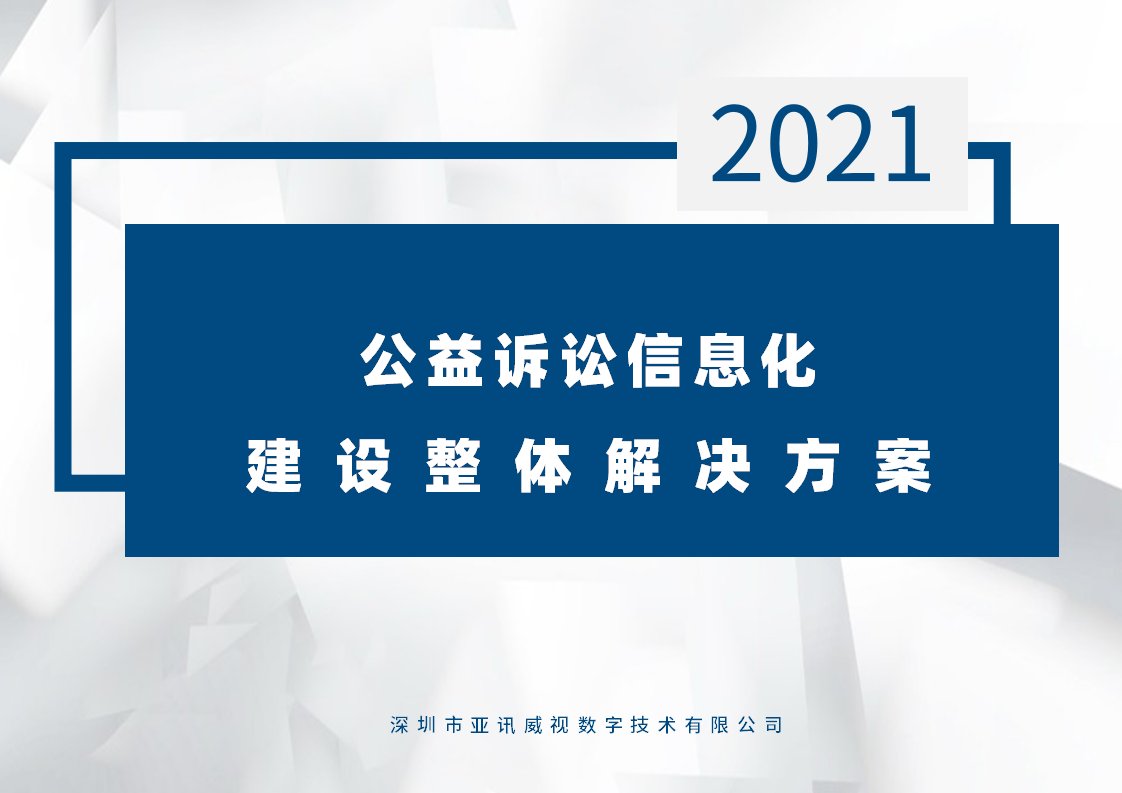 2021

公益诉讼信息化
建设整体解决方案

深圳市亚讯威视数字技术有限公司